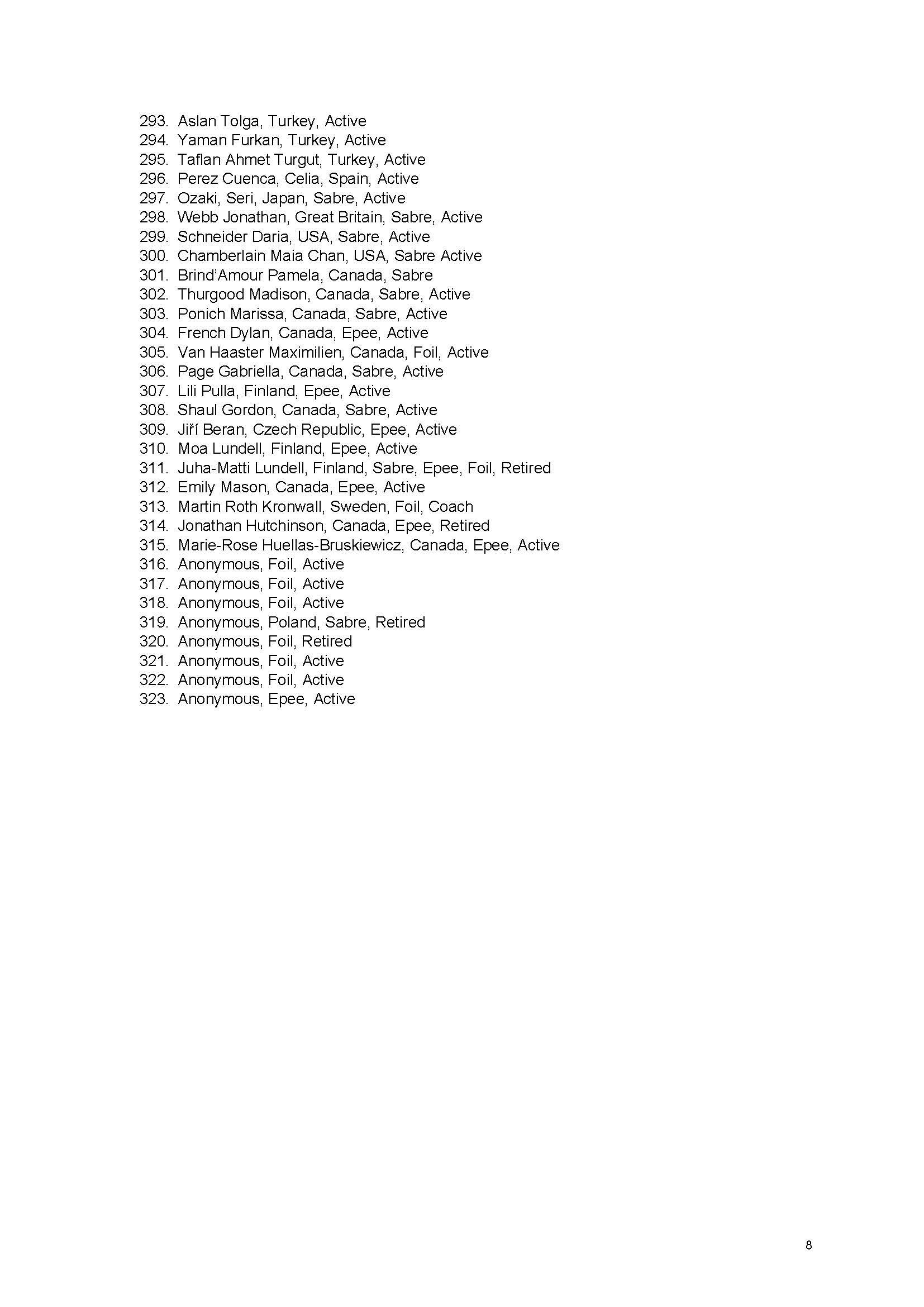 293. Aslan Tolga, Turkey, Active
294. Yaman Furkan, Turkey, Active
295. Taflan Ahmet Turgut, Turkey, Active
296. Perez Cuenca, Celia, Spain, Active
297. Ozaki, Seri, Japan, Sabre, Active
298. Webb Jonathan, Great Britain, Sabre, Active
299. Schneider Daria, USA, Sabre, Active
300. Chamberlain Maia Chan, USA, Sabre Active
301. Brind'Amour Pamela, Canada, Sabre
302. Thurgood Madison, Canada, Sabre, Active
303. Ponich Marissa, Canada, Sabre, Active
304. French Dylan, Canada, Epee, Active
305. Van Haaster Maximilien, Canada, Foil, Active
306. Page Gabriella, Canada, Sabre, Active
307. Lili Pulla, Finland, Epee, Active
308. Shaul Gordon, Canada, Sabre, Active
309. Jiří Beran, Czech Republic, Epee, Active
310. Moa Lundell, Finland, Epee, Active
311. Juha-Matti Lundell, Finland, Sabre, Epee, Foil, Retired
312. Emily Mason, Canada, Epee, Active
313. Martin Roth Kronwall, Sweden, Foil, Coach
314. Jonathan Hutchinson, Canada, Epee, Retired
315. Marie-Rose Huellas-Bruskiewicz, Canada, Epee, Active
316. Anonymous, Foil, Active
317. Anonymous, Foil, Active
318. Anonymous, Foil, Active
319. Anonymous, Poland, Sabre, Retired
320. Anonymous, Foil, Retired
321. Anonymous, Foil, Active
322. Anonymous, Foil, Active
323. Anonymous, Epee, Active

8